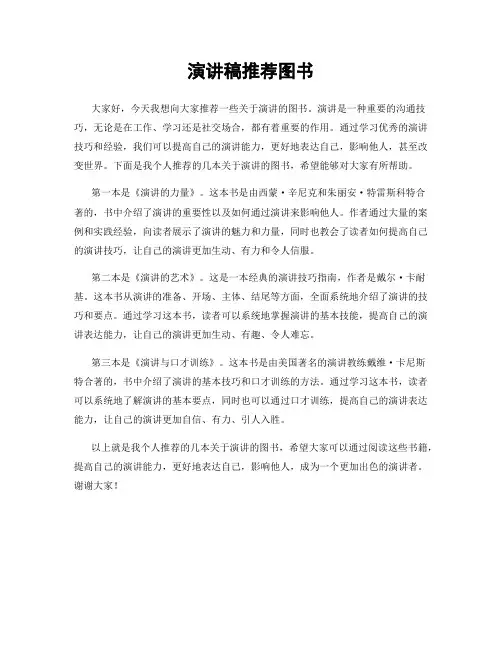 演讲稿推荐图书

大家好，今天我想向大家推荐一些关于演讲的图书。演讲是一种重要的沟通技巧，无论是在工作、学习还是社交场合，都有着重要的作用。通过学习优秀的演讲技巧和经验，我们可以提高自己的演讲能力，更好地表达自己，影响他人，甚至改变世界。下面是我个人推荐的几本关于演讲的图书，希望能够对大家有所帮助。

第一本是《演讲的力量》。这本书是由西蒙·辛尼克和朱丽安·特雷斯科特合著的，书中介绍了演讲的重要性以及如何通过演讲来影响他人。作者通过大量的案例和实践经验，向读者展示了演讲的魅力和力量，同时也教会了读者如何提高自己的演讲技巧，让自己的演讲更加生动、有力和令人信服。

第二本是《演讲的艺术》。这是一本经典的演讲技巧指南，作者是戴尔·卡耐基。这本书从演讲的准备、开场、主体、结尾等方面，全面系统地介绍了演讲的技巧和要点。通过学习这本书，读者可以系统地掌握演讲的基本技能，提高自己的演讲表达能力，让自己的演讲更加生动、有趣、令人难忘。

第三本是《演讲与口才训练》。这本书是由美国著名的演讲教练戴维·卡尼斯特合著的，书中介绍了演讲的基本技巧和口才训练的方法。通过学习这本书，读者可以系统地了解演讲的基本要点，同时也可以通过口才训练，提高自己的演讲表达能力，让自己的演讲更加自信、有力、引人入胜。

以上就是我个人推荐的几本关于演讲的图书，希望大家可以通过阅读这些书籍，提高自己的演讲能力，更好地表达自己，影响他人，成为一个更加出色的演讲者。谢谢大家！